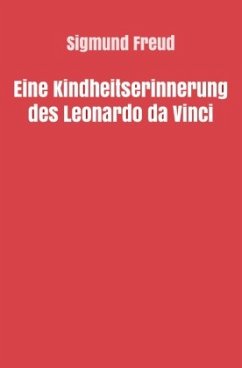 Sigmund Freud

Eine Kindheitserinnerung des Leonardo da Vinci